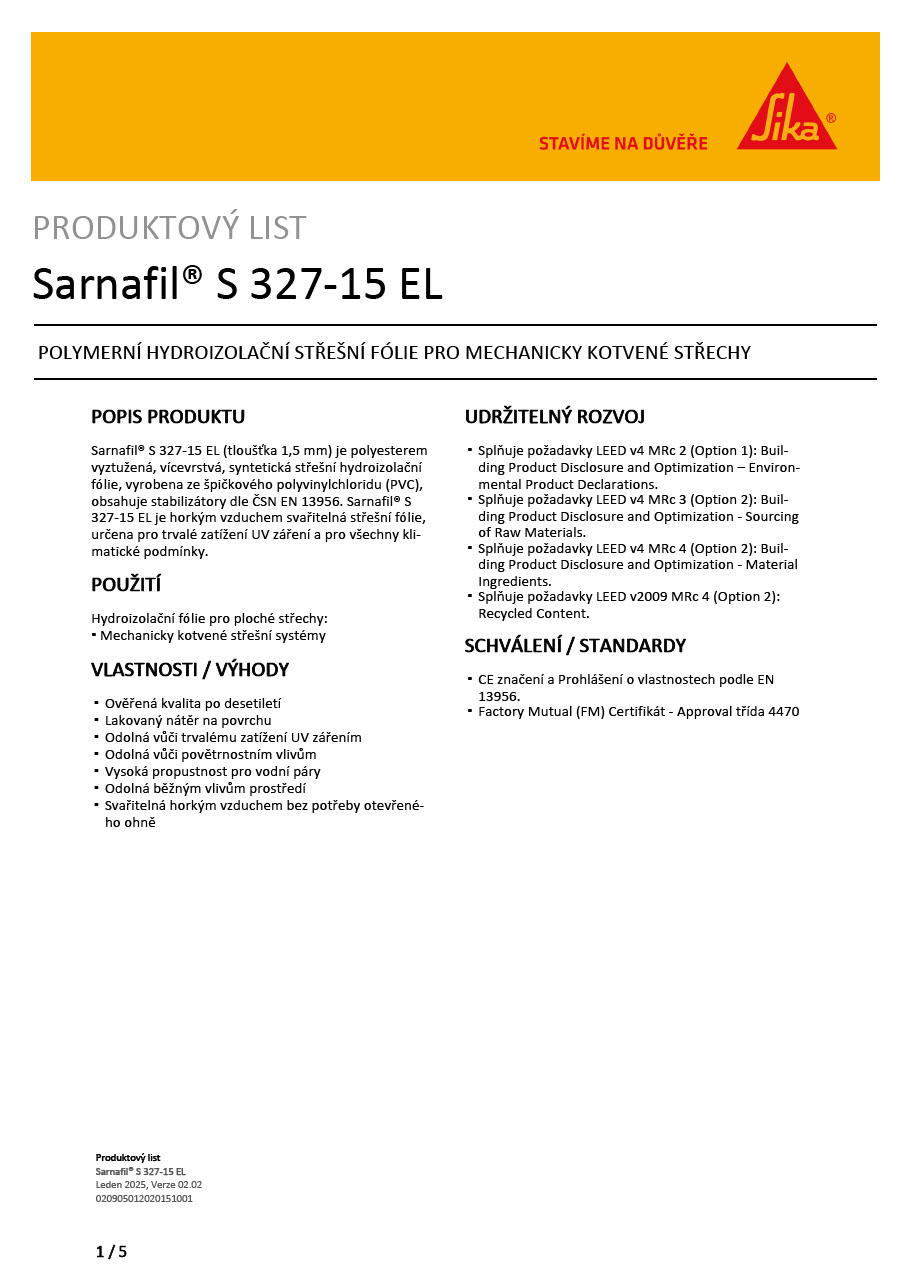 STAVÍME NA DŮVĚŘE

Sika®

PRODUKTOVÝ LIST

Sarnafil® S 327-15 EL

POLYMERNÍ HYDROIZOLAČNÍ STŘEŠNÍ FÓLIE PRO MECHANICKY KOTVENÉ STŘECHY

POPIS PRODUKTU

Sarnafil® S 327-15 EL (tloušťka 1,5 mm) je polyesterem vyztužená, vícevrstvá, syntetická střešní hydroizolační fólie, vyrobena ze špičkového polyvinylchloridu (PVC), obsahuje stabilizátory dle ČSN EN 13956. Sarnafil® S 327-15 EL je horkým vzduchem svařitelná střešní fólie, určena pro trvalé zatížení UV záření a pro všechny klimatické podmínky.

POUŽITÍ

Hydroizolační fólie pro ploché střechy:
▪ Mechanicky kotvené střešní systémy

VLASTNOSTI / VÝHODY

▪ Ověřená kvalita po desetiletí
▪ Lakovaný nátěr na povrchu
▪ Odolná vůči trvalému zatížení UV zářením
▪ Odolná vůči povětrnostním vlivům
▪ Vysoká propustnost pro vodní páry
▪ Odolná běžným vlivům prostředí
▪ Svařitelná horkým vzduchem bez potřeby otevřeného ohně

UDRŽITELNÝ ROZVOJ

▪ Splňuje požadavky LEED v4 MRc 2 (Option 1): Building Product Disclosure and Optimization – Environmental Product Declarations.
▪ Splňuje požadavky LEED v4 MRc 3 (Option 2): Building Product Disclosure and Optimization - Sourcing of Raw Materials.
▪ Splňuje požadavky LEED v4 MRc 4 (Option 2): Building Product Disclosure and Optimization - Material Ingredients.
▪ Splňuje požadavky LEED v2009 MRc 4 (Option 2): Recycled Content.

SCHVÁLENÍ / STANDARDY

▪ CE značení a Prohlášení o vlastnostech podle EN 13956.
▪ Factory Mutual (FM) Certifikát - Approval třída 4470

Produktový list
Sarnafil® S 327-15 EL
Leden 2025, Verze 02.02
020905012020151001

1 / 5